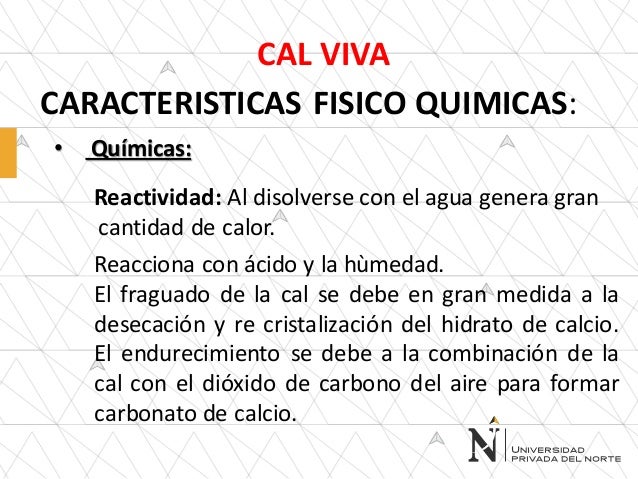 CAL VIVA

CARACTERISTICAS FISICO QUIMICAS:

• Químicas:

Reactividad: Al disolverse con el agua genera gran cantidad de calor.

Reacciona con ácido y la hùmedad.
El fraguado de la cal se debe en gran medida a la desecación y re cristalización del hidrato de calcio. El endurecimiento se debe a la combinación de la cal con el dióxido de carbono del aire para formar carbonato de calcio.

N UNIVERSIDAD PRIVADA DEL NORTE